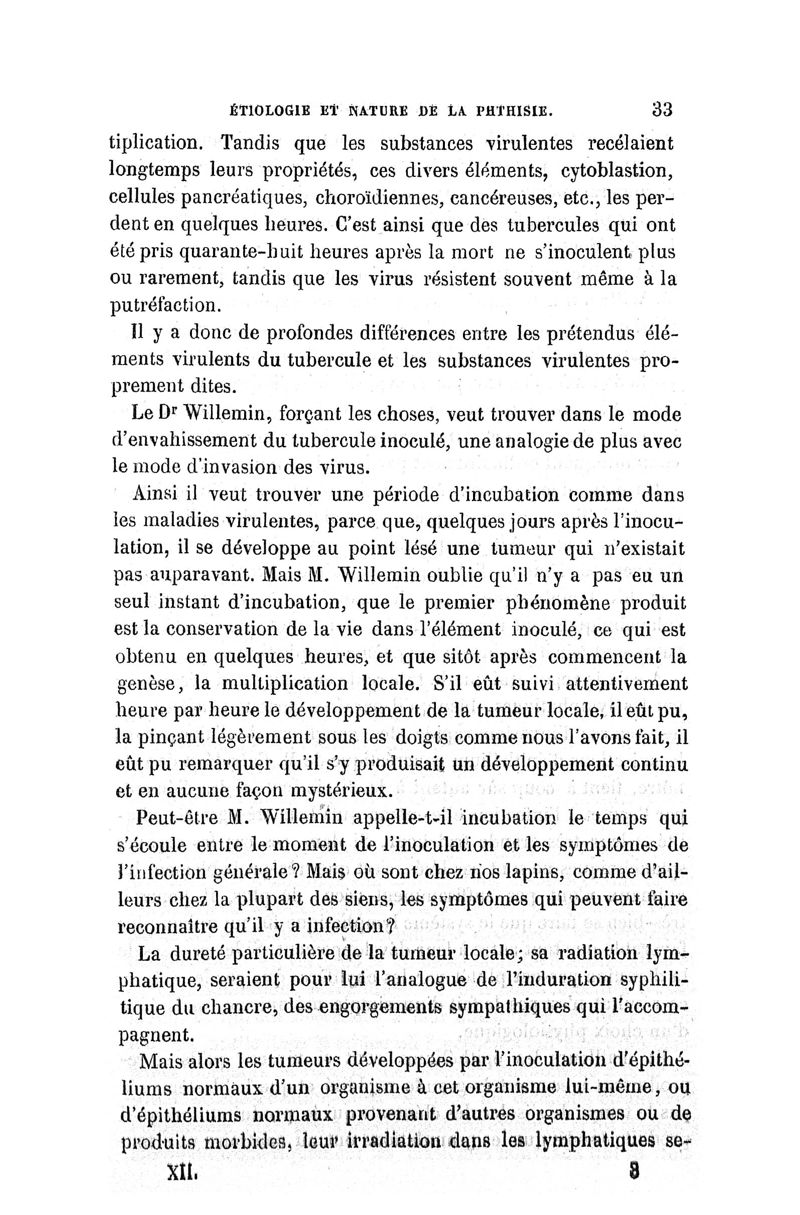 ÉTIOLOGIE ET NATURE DE LA PHTHISIE. 33

tiplication. Tandis que les substances virulentes recélaient longtemps leurs propriétés, ces divers éléments, cytoblastion, cellules pancréatiques, choroïdiennes, cancéreuses, etc., les perdent en quelques heures. C'est ainsi que des tubercules qui ont été pris quarante-huit heures après la mort ne s'inoculent plus ou rarement, tandis que les virus résistent souvent même à la putréfaction.

Il y a donc de profondes différences entre les prétendus éléments virulents du tubercule et les substances virulentes proprement dites.

Le Dr Willemin, forçant les choses, veut trouver dans le mode d'envahissement du tubercule inoculé, une analogie de plus avec le mode d'invasion des virus.

Ainsi il veut trouver une période d'incubation comme dans les maladies virulentes, parce que, quelques jours après l'inoculation, il se développe au point lésé une tumeur qui n'existait pas auparavant. Mais M. Willemin oublie qu'il n'y a pas eu un seul instant d'incubation, que le premier phénomène produit est la conservation de la vie dans l'élément inoculé, ce qui est obtenu en quelques heures, et que sitôt après commencent la genèse, la multiplication locale. S'il eût suivi attentivement heure par heure le développement de la tumeur locale, il eût pu, la pinçant légèrement sous les doigts comme nous l'avons fait, il eût pu remarquer qu'il s'y produisait un développement continu et en aucune façon mystérieux.

Peut-être M. Willemin appelle-t-il incubation le temps qui s'écoule entre le moment de l'inoculation et les symptômes de l'infection générale? Mais où sont chez nos lapins, comme d'ailleurs chez la plupart des siens, les symptômes qui peuvent faire reconnaître qu'il y a infection?

La dureté particulière de la tumeur locale; sa radiation lymphatique, seraient pour lui l'analogue de l'induration syphilitique du chancre, des engorgements sympathiques qui l'accompagnent.

Mais alors les tumeurs développées par l'inoculation d'épithéliums normaux d'un organisme à cet organisme lui-même, ou d'épithéliums normaux provenant d'autres organismes ou de produits morbides, leur irradiation dans les lymphatiques se-

XII. 3